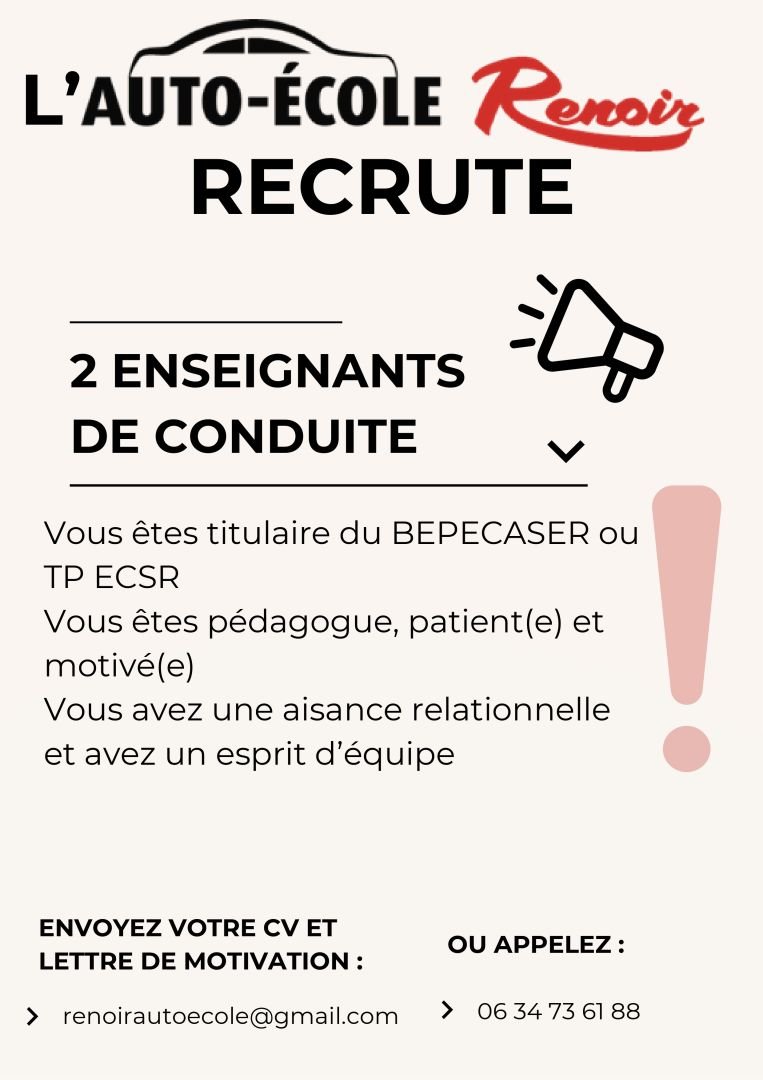 L'AUTO-ÉCOLE Renoir
RECRUTE

2 ENSEIGNANTS DE CONDUITE

Vous êtes titulaire du BEPECASER ou TP ECSR
Vous êtes pédagogue, patient(e) et motivé(e)
Vous avez une aisance relationnelle et avez un esprit d'équipe

ENVOYEZ VOTRE CV ET LETTRE DE MOTIVATION :

renoirautoecole@gmail.com

OU APPELEZ :

06 34 73 61 88